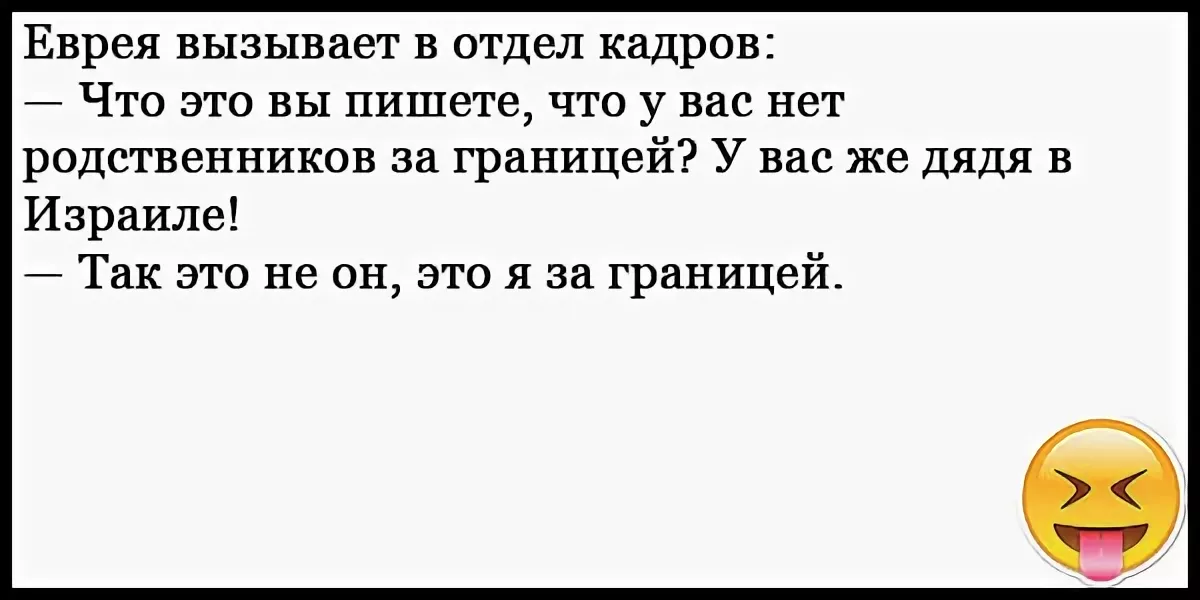 Еврея вызывает в отдел кадров:
— Что это вы пишете, что у вас нет родственников за границей? У вас же дядя в Израиле!
— Так это не он, это я за границей.